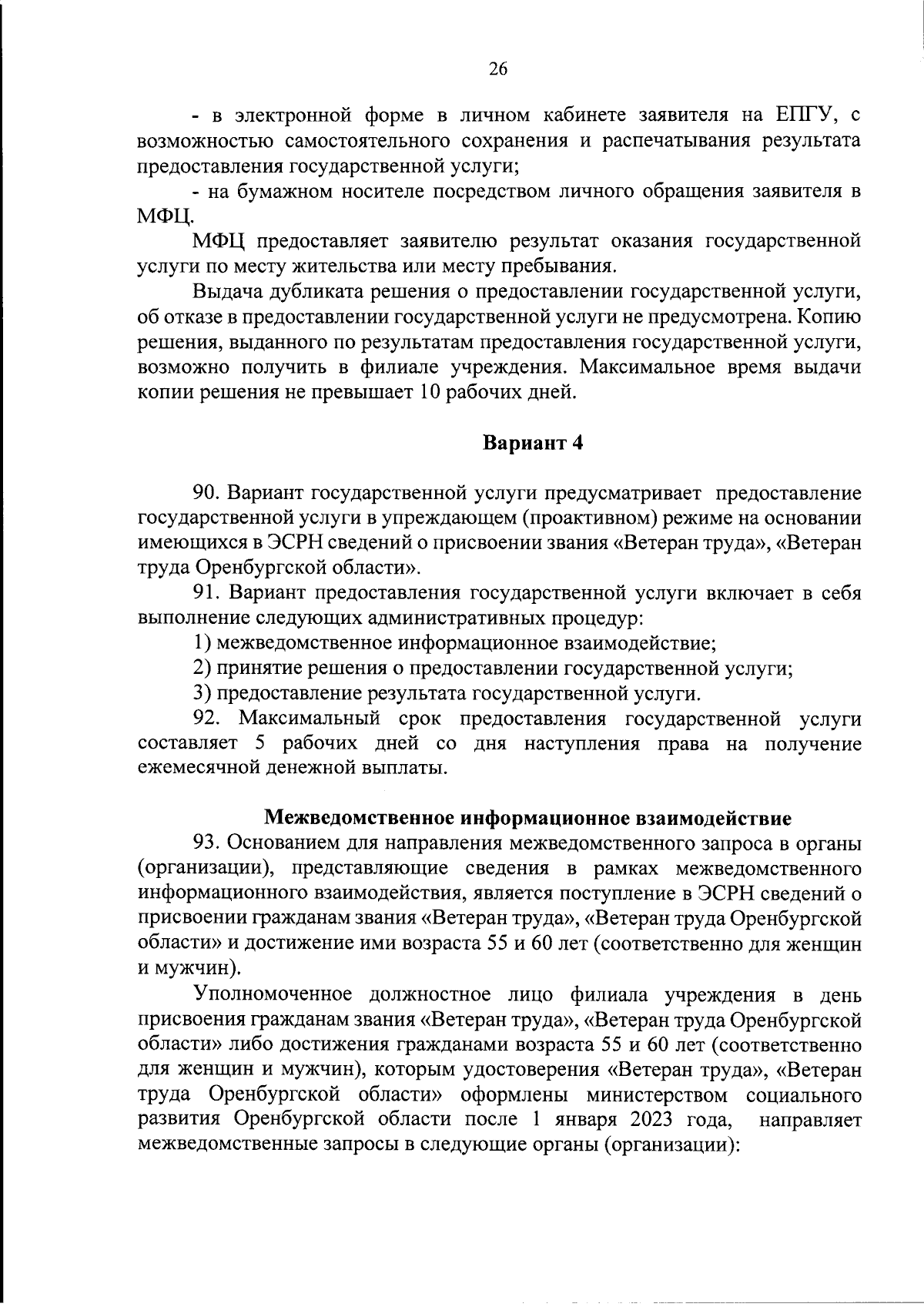 26

- в электронной форме в личном кабинете заявителя на ЕПГУ, с возможностью самостоятельного сохранения и распечатывания результата предоставления государственной услуги;

- на бумажном носителе посредством личного обращения заявителя в МФЦ.

МФЦ предоставляет заявителю результат оказания государственной услуги по месту жительства или месту пребывания.

Выдача дубликата решения о предоставлении государственной услуги, об отказе в предоставлении государственной услуги не предусмотрена. Копию решения, выданного по результатам предоставления государственной услуги, возможно получить в филиале учреждения. Максимальное время выдачи копии решения не превышает 10 рабочих дней.

Вариант 4

90. Вариант государственной услуги предусматривает предоставление государственной услуги в упреждающем (проактивном) режиме на основании имеющихся в ЭСРН сведений о присвоении звания «Ветеран труда», «Ветеран труда Оренбургской области».

91. Вариант предоставления государственной услуги включает в себя выполнение следующих административных процедур:

1) межведомственное информационное взаимодействие;

2) принятие решения о предоставлении государственной услуги;

3) предоставление результата государственной услуги.

92. Максимальный срок предоставления государственной услуги составляет 5 рабочих дней со дня наступления права на получение ежемесячной денежной выплаты.

Межведомственное информационное взаимодействие

93. Основанием для направления межведомственного запроса в органы (организации), представляющие сведения в рамках межведомственного информационного взаимодействия, является поступление в ЭСРН сведений о присвоении гражданам звания «Ветеран труда», «Ветеран труда Оренбургской области» и достижение ими возраста 55 и 60 лет (соответственно для женщин и мужчин).

Уполномоченное должностное лицо филиала учреждения в день присвоения гражданам звания «Ветеран труда», «Ветеран труда Оренбургской области» либо достижения гражданами возраста 55 и 60 лет (соответственно для женщин и мужчин), которым удостоверения «Ветеран труда», «Ветеран труда Оренбургской области» оформлены министерством социального развития Оренбургской области после 1 января 2023 года, направляет межведомственные запросы в следующие органы (организации):